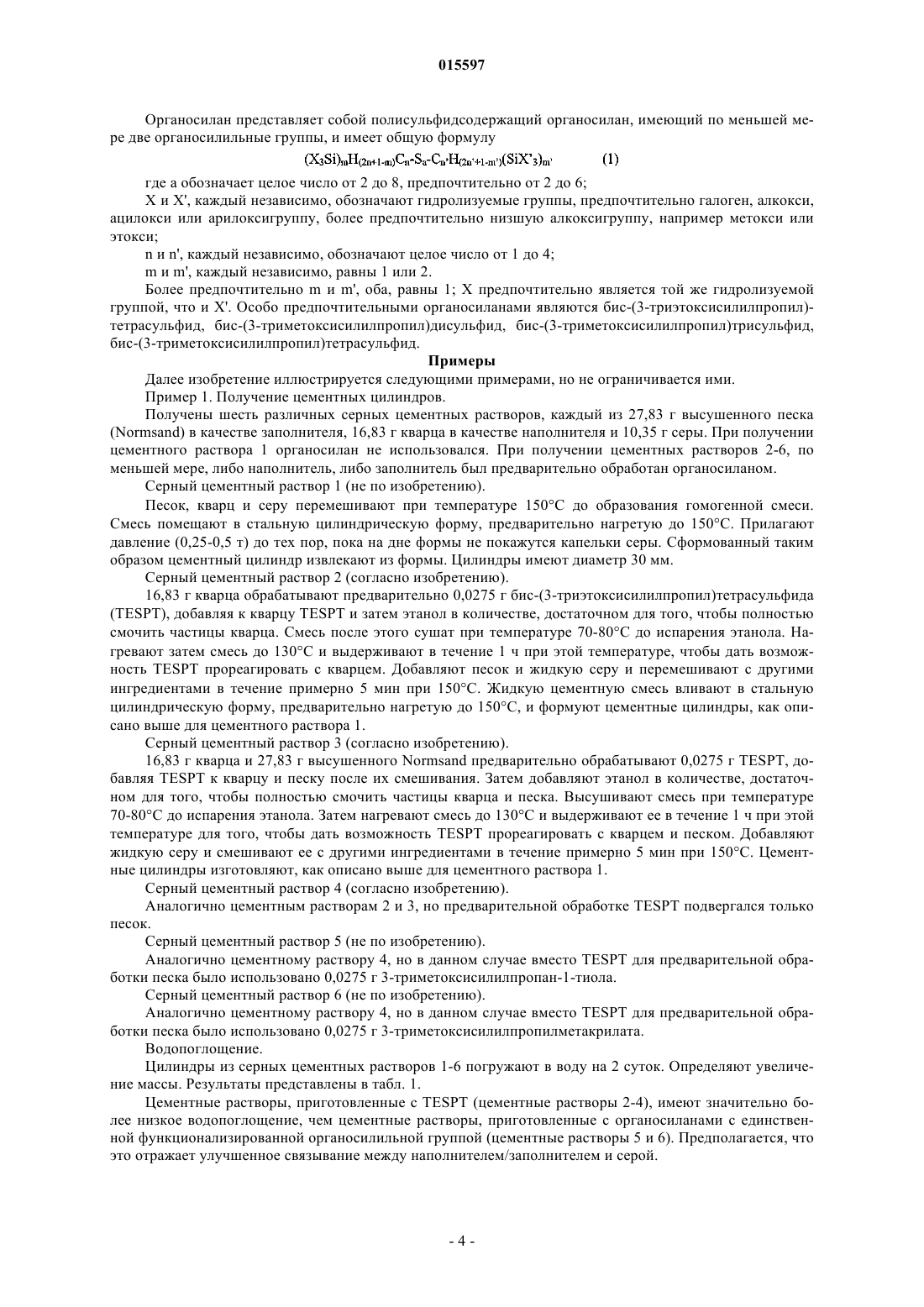 015597

Органосилан представляет собой полисульфидсодержащий органосилан, имеющий по меньшей мере две органосилильные группы, и имеет общую формулу

$(X_3Si)_mH_{(2n+1-m)}C_n-S_a-C_{n'}H_{(2n'+1-m')}(SiX'_3)_{m'}$ (1)

где a обозначает целое число от 2 до 8, предпочтительно от 2 до 6;

X и X', каждый независимо, обозначают гидролизуемые группы, предпочтительно галоген, алкокси, ацилокси или арилоксигруппу, более предпочтительно низшую алкоксигруппу, например метокси или этокси;

n и n', каждый независимо, обозначают целое число от 1 до 4;

m и m', каждый независимо, равны 1 или 2.

Более предпочтительно m и m', оба, равны 1; X предпочтительно является той же гидролизуемой группой, что и X'. Особо предпочтительными органосиланами являются бис-(3-триэтоксисилилпропил)-тетрасульфид, бис-(3-триметоксисилилпропил)дисульфид, бис-(3-триметоксисилилпропил)трисульфид, бис-(3-триметоксисилилпропил)тетрасульфид.

Примеры

Далее изобретение иллюстрируется следующими примерами, но не ограничивается ими.

Пример 1. Получение цементных цилиндров.

Получены шесть различных серных цементных растворов, каждый из 27,83 г высушенного песка (Normsand) в качестве заполнителя, 16,83 г кварца в качестве наполнителя и 10,35 г серы. При получении цементного раствора 1 органосилан не использовался. При получении цементных растворов 2-6, по меньшей мере, либо наполнитель, либо заполнитель был предварительно обработан органосиланом.

Серный цементный раствор 1 (не по изобретению).

Песок, кварц и серу перемешивают при температуре 150°C до образования гомогенной смеси. Смесь помещают в стальную цилиндрическую форму, предварительно нагретую до 150°C. Прилагают давление (0,25-0,5 т) до тех пор, пока на дне формы не покажутся капельки серы. Сформованный таким образом цементный цилиндр извлекают из формы. Цилиндры имеют диаметр 30 мм.

Серный цементный раствор 2 (согласно изобретению).

16,83 г кварца обрабатывают предварительно 0,0275 г бис-(3-триэтоксисилилпропил)тетрасульфида (TESPT), добавляя к кварцу TESPT и затем этанол в количестве, достаточном для того, чтобы полностью смочить частицы кварца. Смесь после этого сушат при температуре 70-80°C до испарения этанола. Нагревают затем смесь до 130°C и выдерживают в течение 1 ч при этой температуре, чтобы дать возможность TESPT прореагировать с кварцем. Добавляют песок и жидкую серу и перемешивают с другими ингредиентами в течение примерно 5 мин при 150°C. Жидкую цементную смесь вливают в стальную цилиндрическую форму, предварительно нагретую до 150°C, и формуют цементные цилиндры, как описано выше для цементного раствора 1.

Серный цементный раствор 3 (согласно изобретению).

16,83 г кварца и 27,83 г высушенного Normsand предварительно обрабатывают 0,0275 г TESPT, добавляя TESPT к кварцу и песку после их смешивания. Затем добавляют этанол в количестве, достаточном для того, чтобы полностью смочить частицы кварца и песка. Высушивают смесь при температуре 70-80°C до испарения этанола. Затем нагревают смесь до 130°C и выдерживают ее в течение 1 ч при этой температуре для того, чтобы дать возможность TESPT прореагировать с кварцем и песком. Добавляют жидкую серу и смешивают ее с другими ингредиентами в течение примерно 5 мин при 150°C. Цементные цилиндры изготовляют, как описано выше для цементного раствора 1.

Серный цементный раствор 4 (согласно изобретению).

Аналогично цементным растворам 2 и 3, но предварительной обработке TESPT подвергался только песок.

Серный цементный раствор 5 (не по изобретению).

Аналогично цементному раствору 4, но в данном случае вместо TESPT для предварительной обработки песка было использовано 0,0275 г 3-триметоксисилилпропан-1-тиола.

Серный цементный раствор 6 (не по изобретению).

Аналогично цементному раствору 4, но в данном случае вместо TESPT для предварительной обработки песка было использовано 0,0275 г 3-триметоксисилилпропилметакрилата.

Водопоглощение.

Цилиндры из серных цементных растворов 1-6 погружают в воду на 2 суток. Определяют увеличение массы. Результаты представлены в табл. 1.

Цементные растворы, приготовленные с TESPT (цементные растворы 2-4), имеют значительно более низкое водопоглощение, чем цементные растворы, приготовленные с органосиланами с единственной функционализированной органосилильной группой (цементные растворы 5 и 6). Предполагается, что это отражает улучшенное связывание между наполнителем/заполнителем и серой.

- 4 -